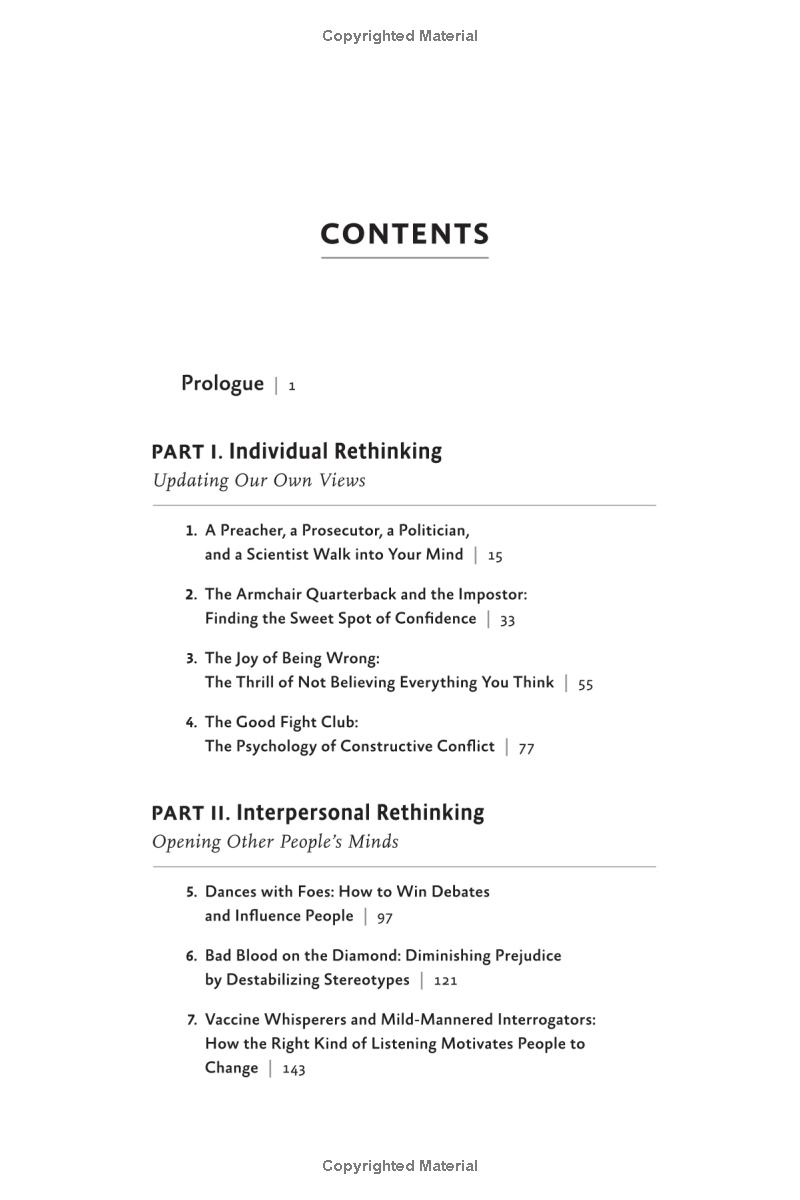 Copyrighted Material

CONTENTS

Prologue | 1

PART I. Individual Rethinking
Updating Our Own Views

1. A Preacher, a Prosecutor, a Politician, and a Scientist Walk into Your Mind | 15

2. The Armchair Quarterback and the Impostor: Finding the Sweet Spot of Confidence | 33

3. The Joy of Being Wrong: The Thrill of Not Believing Everything You Think | 55

4. The Good Fight Club: The Psychology of Constructive Conflict | 77

PART II. Interpersonal Rethinking
Opening Other People's Minds

5. Dances with Foes: How to Win Debates and Influence People | 97

6. Bad Blood on the Diamond: Diminishing Prejudice by Destabilizing Stereotypes | 121

7. Vaccine Whisperers and Mild-Mannered Interrogators: How the Right Kind of Listening Motivates People to Change | 143

Copyrighted Material